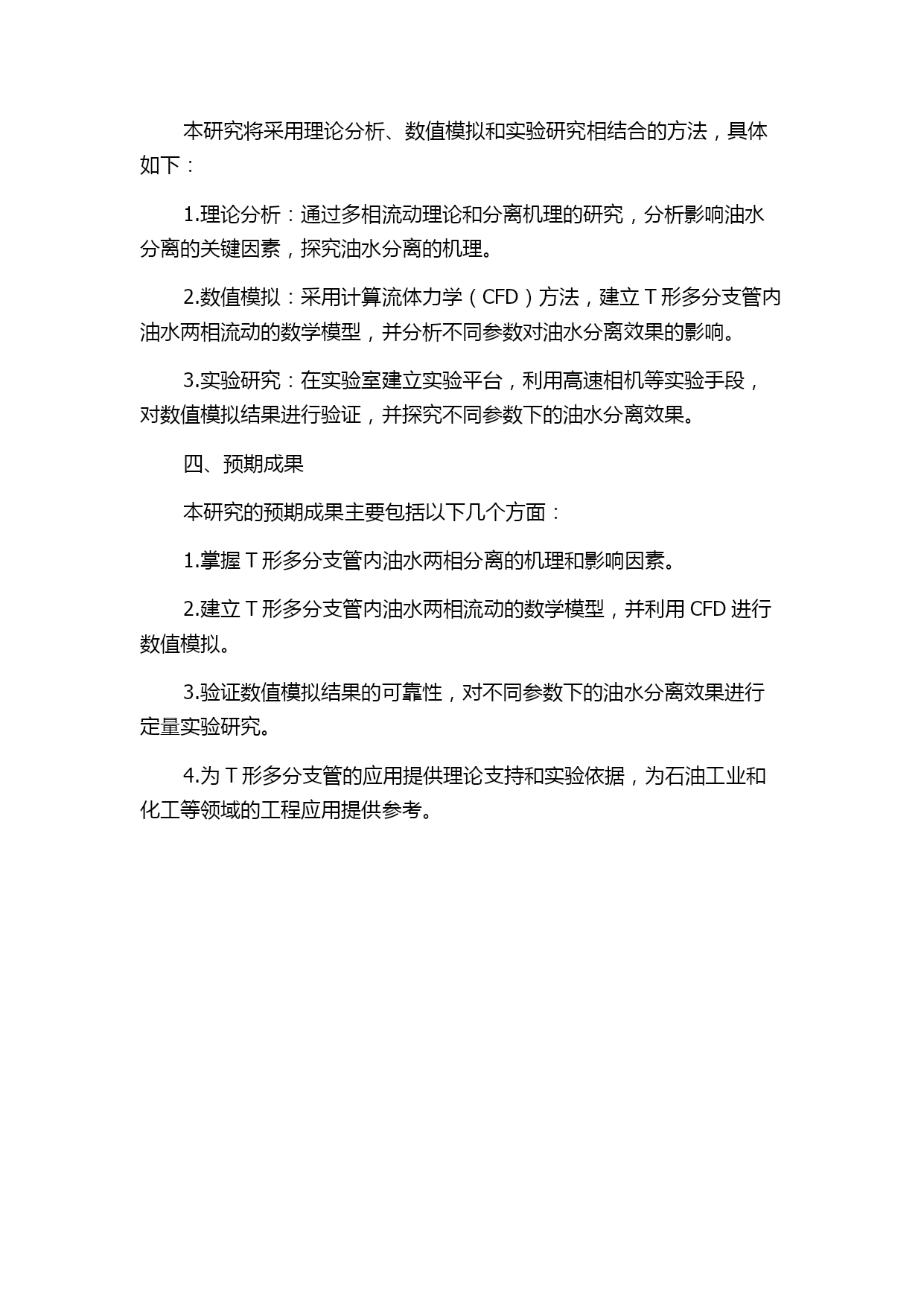 本研究将采用理论分析、数值模拟和实验研究相结合的方法，具体如下：

1.理论分析：通过多相流动理论和分离机理的研究，分析影响油水分离的关键因素，探究油水分离的机理。

2.数值模拟：采用计算流体力学（CFD）方法，建立 T 形多分支管内油水两相流动的数学模型，并分析不同参数对油水分离效果的影响。

3.实验研究：在实验室建立实验平台，利用高速相机等实验手段，对数值模拟结果进行验证，并探究不同参数下的油水分离效果。

四、预期成果

本研究的预期成果主要包括以下几个方面：

1.掌握 T 形多分支管内油水两相分离的机理和影响因素。

2.建立 T 形多分支管内油水两相流动的数学模型，并利用 CFD 进行数值模拟。

3.验证数值模拟结果的可靠性，对不同参数下的油水分离效果进行定量实验研究。

4.为 T 形多分支管的应用提供理论支持和实验依据，为石油工业和化工等领域的工程应用提供参考。